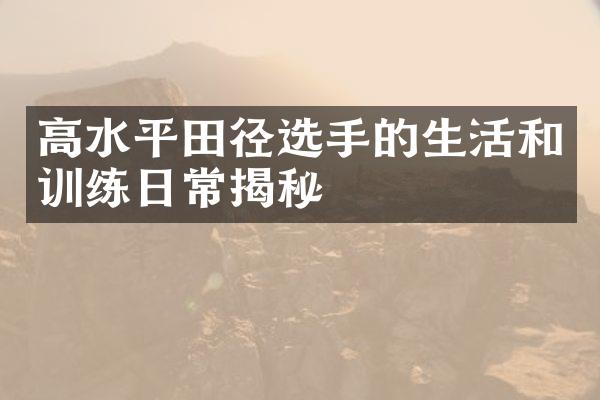 高水平田径选手的生活和训练日常揭秘